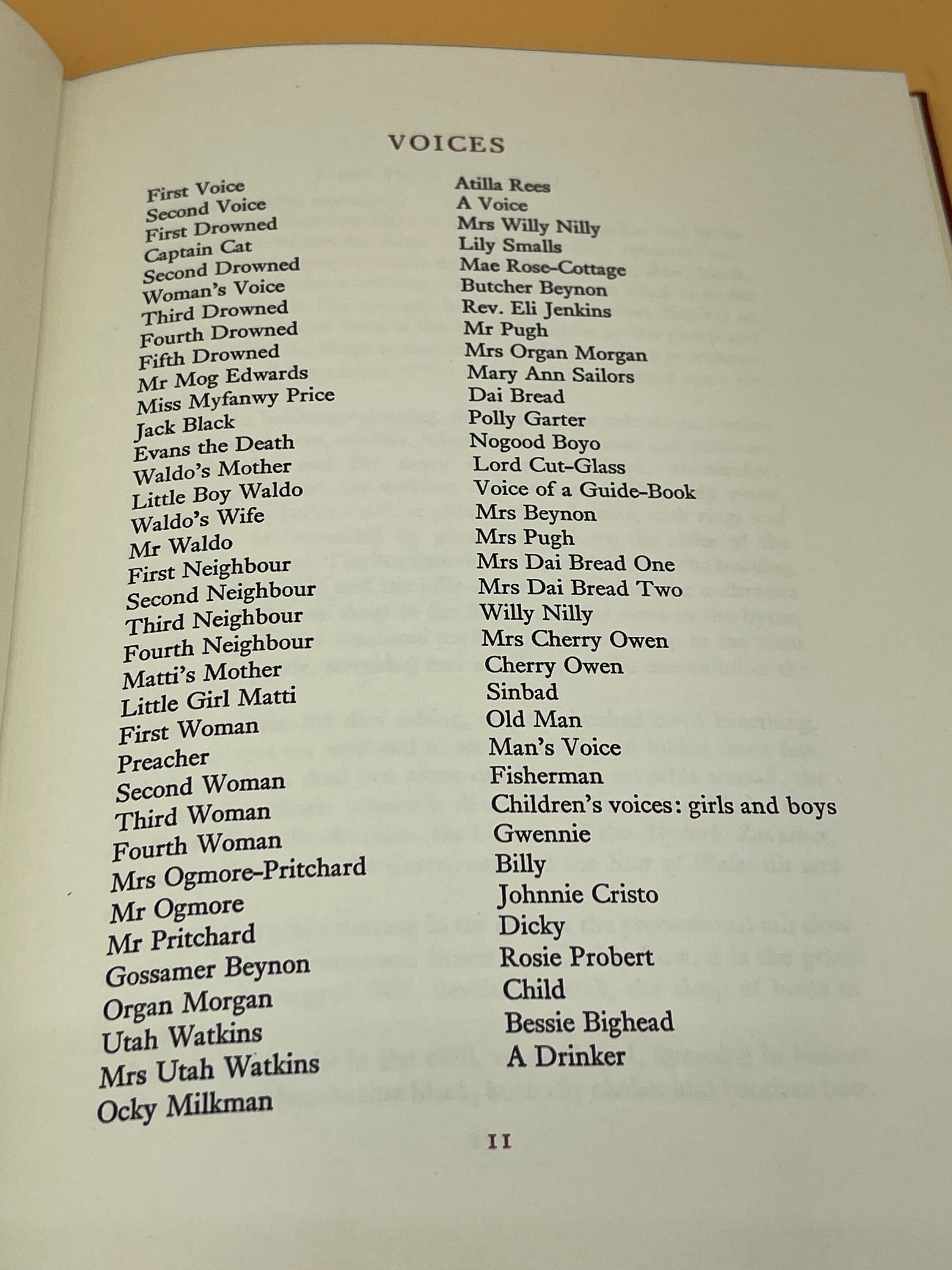 VOICES

First Voice
Second Voice
First Drowned
Captain Cat
Second Drowned
Woman's Voice
Third Drowned
Fourth Drowned
Fifth Drowned
Mr Mog Edwards
Miss Myfanwy Price
Jack Black
Evans the Death
Waldo's Mother
Little Boy Waldo
Waldo's Wife
Mr Waldo
First Neighbour
Second Neighbour
Third Neighbour
Fourth Neighbour
Matti's Mother
Little Girl Matti
First Woman
Preacher
Second Woman
Third Woman
Fourth Woman
Mrs Ogmore-Pritchard
Mr Ogmore
Mr Pritchard
Gossamer Beynon
Organ Morgan
Utah Watkins
Mrs Utah Watkins
Ocky Milkman

Atilla Rees
A Voice
Mrs Willy Nilly
Lily Smalls
Mae Rose-Cottage
Butcher Beynon
Rev. Eli Jenkins
Mr Pugh
Mrs Organ Morgan
Mary Ann Sailors
Dai Bread
Polly Garter
Nogood Boyo
Lord Cut-Glass
Voice of a Guide-Book
Mrs Beynon
Mrs Pugh
Mrs Dai Bread One
Mrs Dai Bread Two
Willy Nilly
Mrs Cherry Owen
Cherry Owen
Sinbad
Old Man
Man's Voice
Fisherman
Children's voices: girls and boys
Gwennie
Billy
Johnnie Cristo
Dicky
Rosie Probert
Child
Bessie Bighead
A Drinker

11